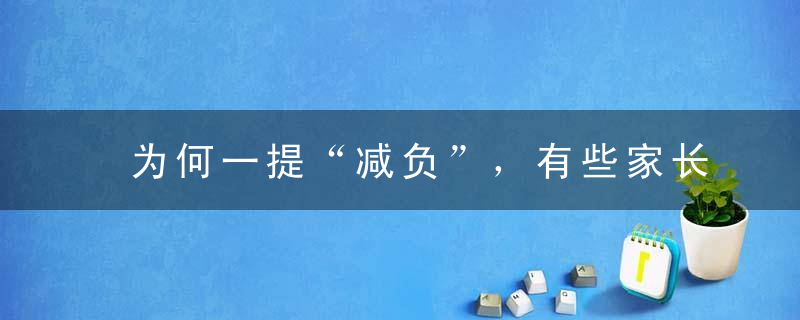 为何一提“减负”，有些家长